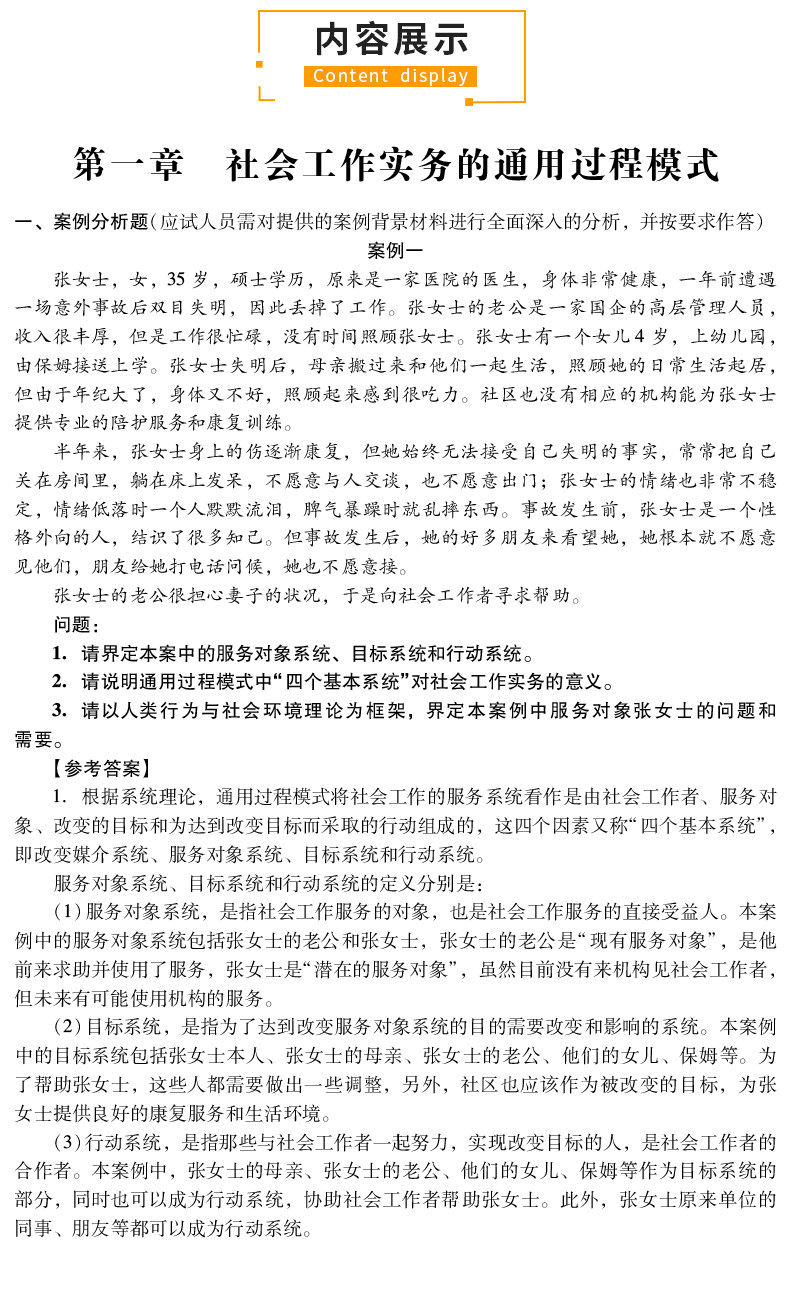 内容展示

Content display

第一章　社会工作实务的通用过程模式

一、案例分析题（应试人员需对提供的案例背景材料进行全面深入的分析，并按要求作答）

案例一

张女士，女，35岁，硕士学历，原来是一家医院的医生，身体非常健康，一年前遭遇一场意外事故后双目失明，因此丢掉了工作。张女士的老公是一家国企的高层管理人员，收入很丰厚，但是工作很忙碌，没有时间照顾张女士。张女士有一个女儿4岁，上幼儿园，由保姆接送上学。张女士失明后，母亲搬过来和他们一起生活，照顾她的日常生活起居，但由于年纪大了，身体又不好，照顾起来感到很吃力。社区也没有相应的机构能为张女士提供专业的陪护服务和康复训练。

半年来，张女士身上的伤逐渐康复，但她始终无法接受自己失明的事实，常常把自己关在房间里，躺在床上发呆，不愿意与人交谈，也不愿意出门；张女士的情绪也非常不稳定，情绪低落时一个人默默流泪，脾气暴躁时就乱摔东西。事故发生前，张女士是一个性格外向的人，结识了很多知己。但事故发生后，她的好多朋友来看望她，她根本就不愿意见他们，朋友给她打电话问候，她也不愿意接。

张女士的老公很担心妻子的状况，于是向社会工作者寻求帮助。

问题：

1. 请界定本案中的服务对象系统、目标系统和行动系统。

2. 请说明通用过程模式中“四个基本系统”对社会工作实务的意义。

3. 请以人类行为与社会环境理论为框架，界定本案例中服务对象张女士的问题和需要。

【参考答案】

1. 根据系统理论，通用过程模式将社会工作的服务系统看作是由社会工作者、服务对象、改变的目标和为达到改变目标而采取的行动组成的，这四个因素又称“四个基本系统”，即改变媒介系统、服务对象系统、目标系统和行动系统。

服务对象系统、目标系统和行动系统的定义分别是：

(1)服务对象系统，是指社会工作服务的对象，也是社会工作服务的直接受益人。本案例中的服务对象系统包括张女士的老公和张女士，张女士的老公是“现有服务对象”，是他前来求助并使用了服务，张女士是“潜在的服务对象”，虽然目前没有来机构见社会工作者，但未来有可能使用机构的服务。

(2)目标系统，是指为了达到改变服务对象系统的目的需要改变和影响的系统。本案例中的目标系统包括张女士本人、张女士的母亲、张女士的老公、他们的女儿、保姆等。为了帮助张女士，这些人都需要做出一些调整，另外，社区也应该作为被改变的目标，为张女士提供良好的康复服务和生活环境。

(3)行动系统，是指那些与社会工作者一起努力，实现改变目标的人，是社会工作者的合作者。本案例中，张女士的母亲、张女士的老公、他们的女儿、保姆等作为目标系统的部分，同时也可以成为行动系统，协助社会工作者帮助张女士。此外，张女士原来单位的同事、朋友等都可以成为行动系统。